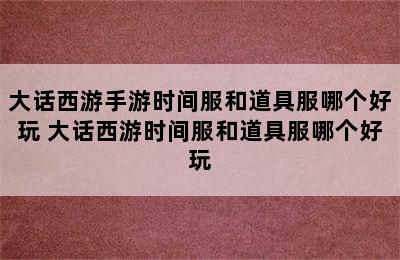 大话西游手游时间服和道具服哪个好玩 大话西游时间服和道具服哪个好玩